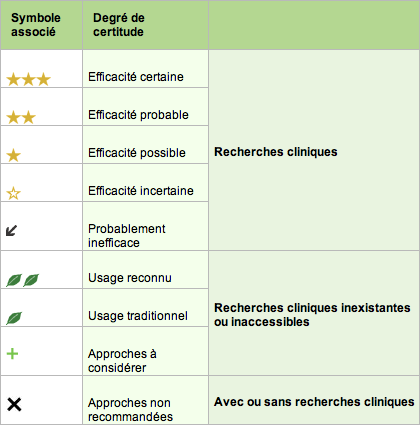 | Symbole associé | Degré de certitude | |
|---|---|---|
| ★★★ | Efficacité certaine | Recherches cliniques |
| ★★ | Efficacité probable | |
| ★ | Efficacité possible | |
| ☆ | Efficacité incertaine | |
| ↙ | Probablement inefficace | |
| | Usage reconnu | Recherches cliniques inexistantes ou inaccessibles |
| | Usage traditionnel | |
| + | Approches à considérer | |
| ✕ | Approches non recommandées | Avec ou sans recherches cliniques |